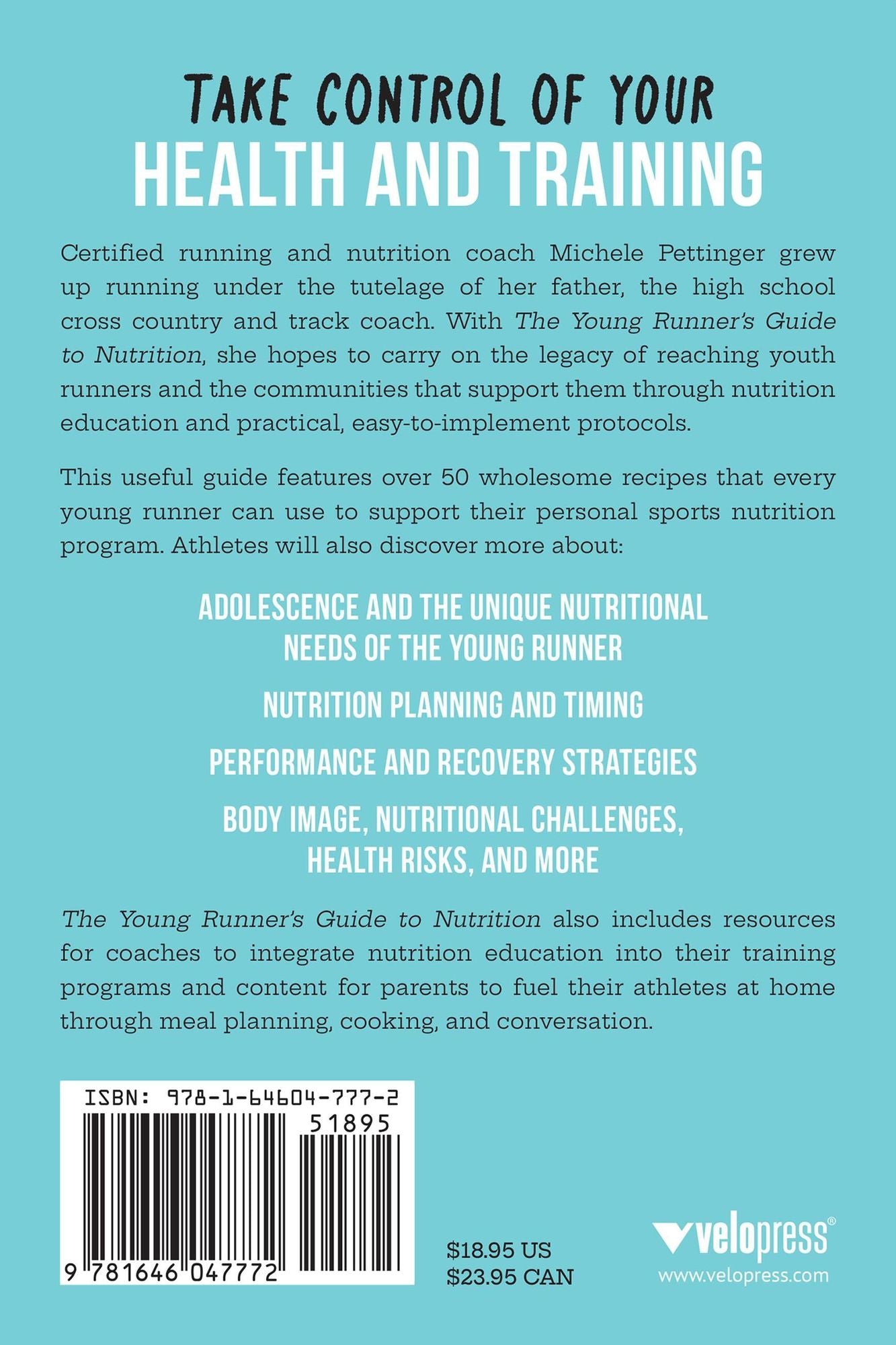 TAKE CONTROL OF YOUR
HEALTH AND TRAINING

Certified running and nutrition coach Michele Pettinger grew up running under the tutelage of her father, the high school cross country and track coach. With The Young Runner's Guide to Nutrition, she hopes to carry on the legacy of reaching youth runners and the communities that support them through nutrition education and practical, easy-to-implement protocols.

This useful guide features over 50 wholesome recipes that every young runner can use to support their personal sports nutrition program. Athletes will also discover more about:

ADOLESCENCE AND THE UNIQUE NUTRITIONAL NEEDS OF THE YOUNG RUNNER

NUTRITION PLANNING AND TIMING

PERFORMANCE AND RECOVERY STRATEGIES

BODY IMAGE, NUTRITIONAL CHALLENGES, HEALTH RISKS, AND MORE

The Young Runner's Guide to Nutrition also includes resources for coaches to integrate nutrition education into their training programs and content for parents to fuel their athletes at home through meal planning, cooking, and conversation.

ISBN: 978-1-64604-777-2
51895
9 781646 047772

$18.95 US
$23.95 CAN

velopress®
www.velopress.com